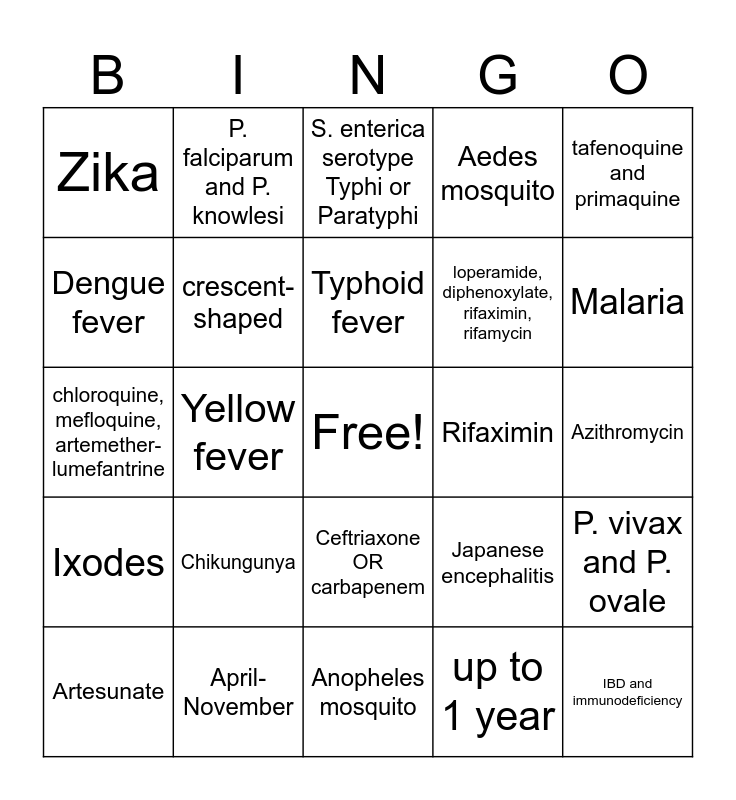 | B | I | N | G | O |
|---|---|---|---|---|
| Zika | P. falciparum and P. knowlesi | S. enterica serotype Typhi or Paratyphi | Aedes mosquito | tafenoquine and primaquine |
| Dengue fever | crescent-shaped | Typhoid fever | loperamide, diphenoxylate, rifaximin, rifamycin | Malaria |
| chloroquine, mefloquine, artemether-lumefantrine | Yellow fever | Free! | Rifaximin | Azithromycin |
| Ixodes | Chikungunya | Ceftriaxone OR carbapenem | Japanese encephalitis | P. vivax and P. ovale |
| Artesunate | April-November | Anopheles mosquito | up to 1 year | IBD and immunodeficiency |